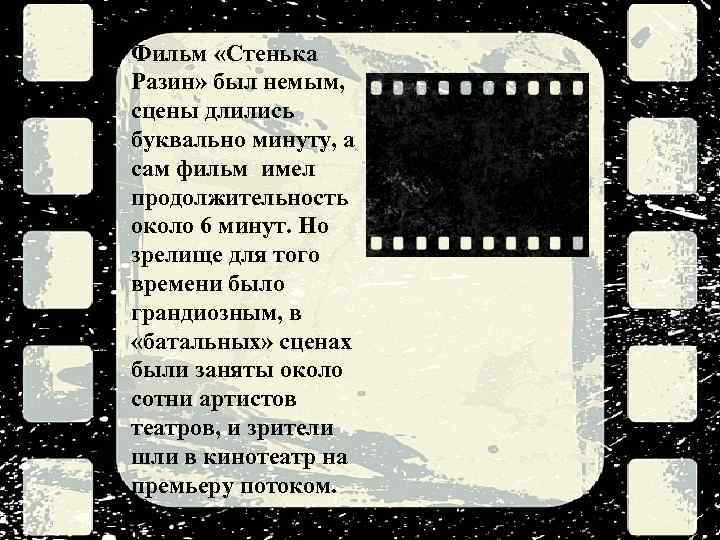 Фильм «Стенька Разин» был немым, сцены длились буквально минуту, а сам фильм имел продолжительность около 6 минут. Но зрелище для того времени было грандиозным, в «батальных» сценах были заняты около сотни артистов театров, и зрители шли в кинотеатр на премьеру потоком.